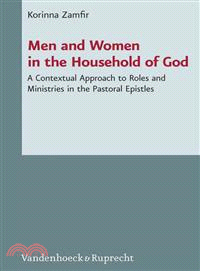 Korinna Zamfir

Men and Women in the Household of God

A Contextual Approach to Roles and Ministries in the Pastoral Epistles

Vandenhoeck & Ruprecht